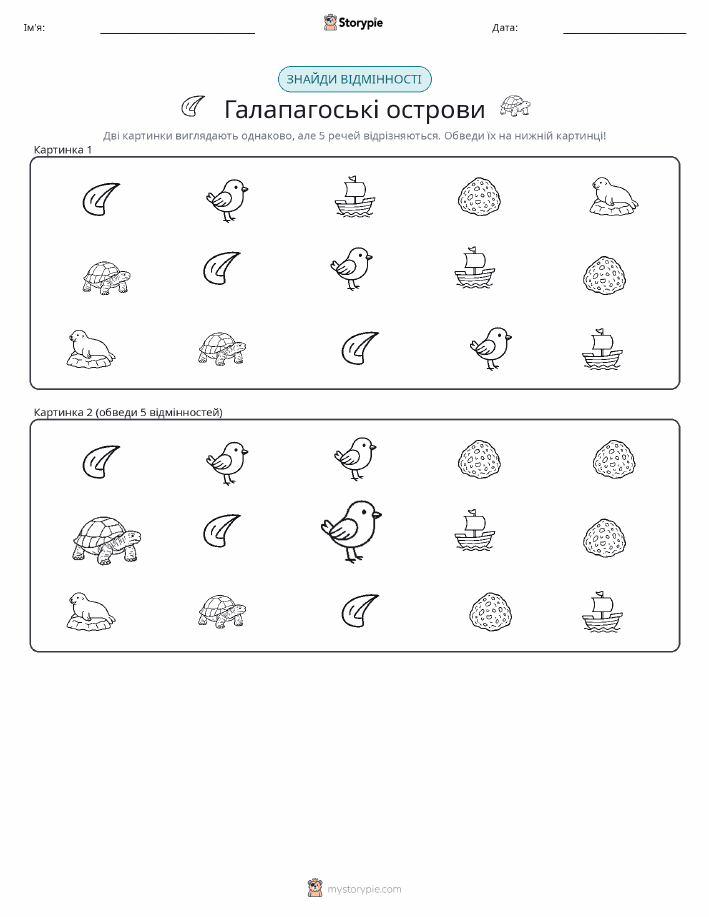 Ім'я:

Storypie

Дата:

ЗНАЙДИ ВІДМІННОСТІ

Галапагоські острови

Дві картинки виглядають однаково, але 5 речей відрізняються. Обведи їх на нижній картинці!

Картинка 1

Картинка 2 (обведи 5 відмінностей)

mystorypie.com